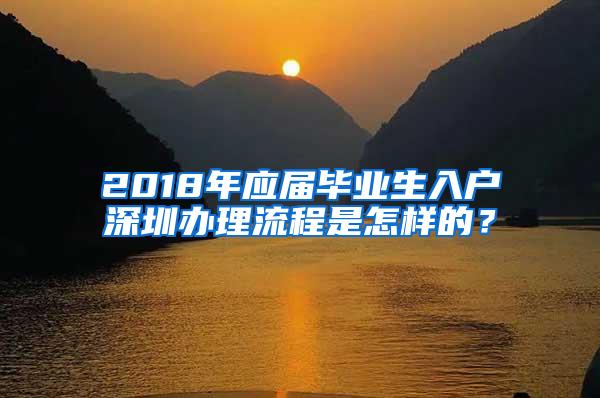 2018年应届毕业生入户深圳办理流程是怎样的？